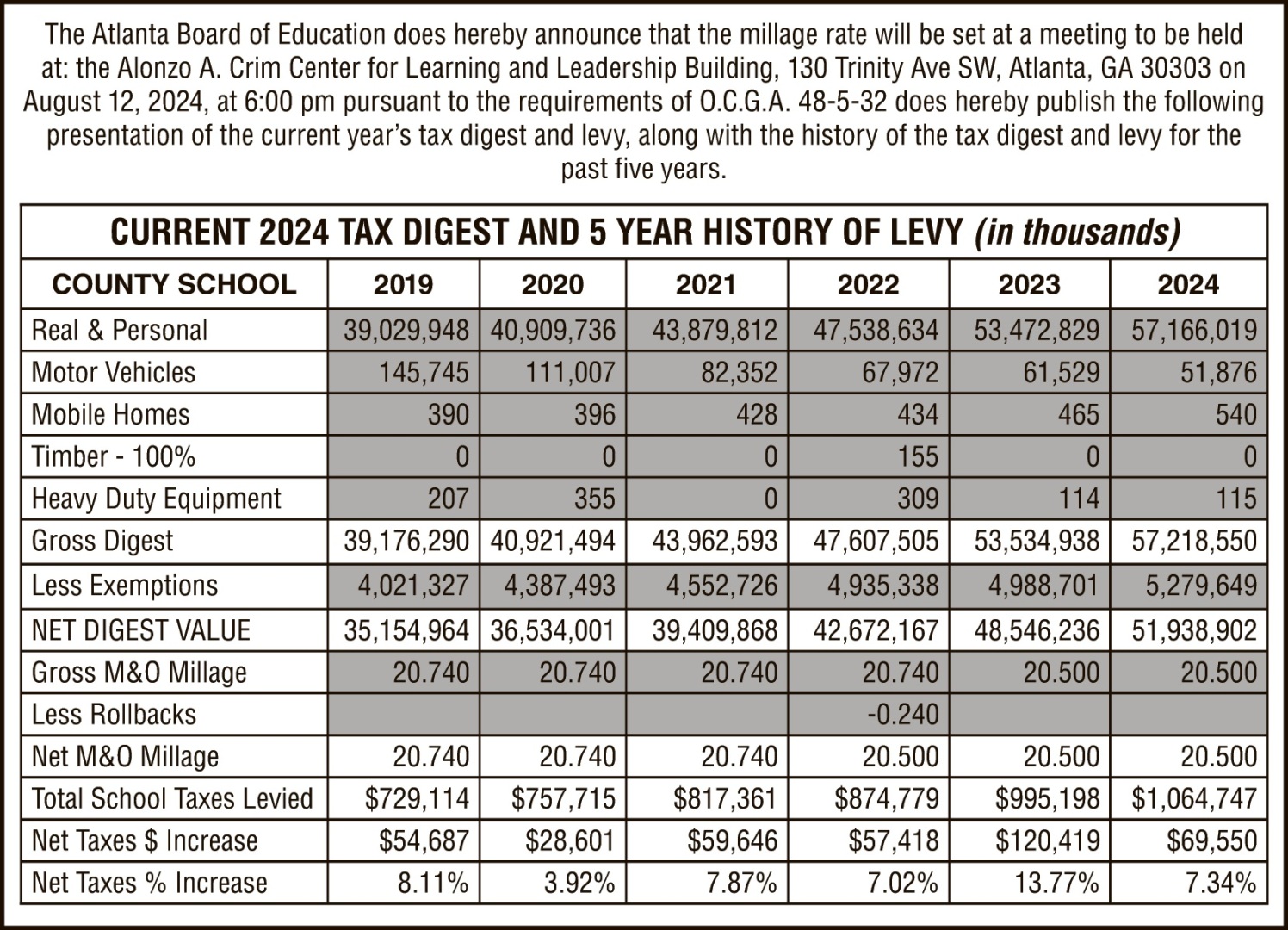 The Atlanta Board of Education does hereby announce that the millage rate will be set at a meeting to be held at: the Alonzo A. Crim Center for Learning and Leadership Building, 130 Trinity Ave SW, Atlanta, GA 30303 on August 12, 2024, at 6:00 pm pursuant to the requirements of O.C.G.A. 48-5-32 does hereby publish the following presentation of the current year's tax digest and levy, along with the history of the tax digest and levy for the past five years.

CURRENT 2024 TAX DIGEST AND 5 YEAR HISTORY OF LEVY (in thousands)

| COUNTY SCHOOL | 2019 | 2020 | 2021 | 2022 | 2023 | 2024 |
|---|---|---|---|---|---|---|
| Real & Personal | 39,029,948 | 40,909,736 | 43,879,812 | 47,538,634 | 53,472,829 | 57,166,019 |
| Motor Vehicles | 145,745 | 111,007 | 82,352 | 67,972 | 61,529 | 51,876 |
| Mobile Homes | 390 | 396 | 428 | 434 | 465 | 540 |
| Timber - 100% | 0 | 0 | 0 | 155 | 0 | 0 |
| Heavy Duty Equipment | 207 | 355 | 0 | 309 | 114 | 115 |
| Gross Digest | 39,176,290 | 40,921,494 | 43,962,593 | 47,607,505 | 53,534,938 | 57,218,550 |
| Less Exemptions | 4,021,327 | 4,387,493 | 4,552,726 | 4,935,338 | 4,988,701 | 5,279,649 |
| NET DIGEST VALUE | 35,154,964 | 36,534,001 | 39,409,868 | 42,672,167 | 48,546,236 | 51,938,902 |
| Gross M&O Millage | 20.740 | 20.740 | 20.740 | 20.740 | 20.500 | 20.500 |
| Less Rollbacks | | | | -0.240 | | |
| Net M&O Millage | 20.740 | 20.740 | 20.740 | 20.500 | 20.500 | 20.500 |
| Total School Taxes Levied | $729,114 | $757,715 | $817,361 | $874,779 | $995,198 | $1,064,747 |
| Net Taxes $ Increase | $54,687 | $28,601 | $59,646 | $57,418 | $120,419 | $69,550 |
| Net Taxes % Increase | 8.11% | 3.92% | 7.87% | 7.02% | 13.77% | 7.34% |